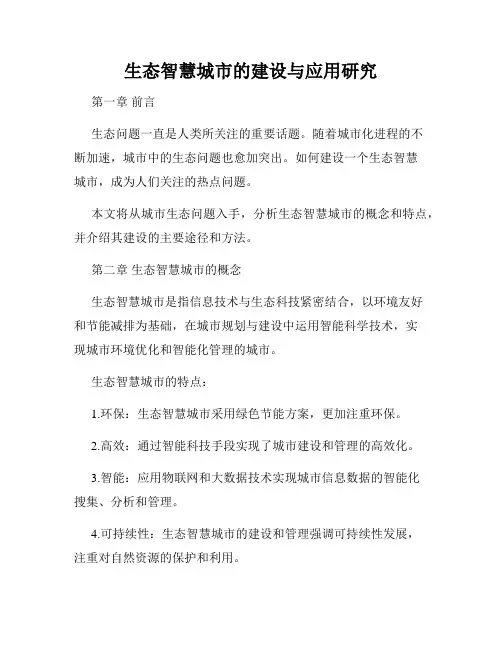 生态智慧城市的建设与应用研究

第一章 前言

生态问题一直是人类所关注的重要话题。随着城市化进程的不断加速，城市中的生态问题也愈加突出。如何建设一个生态智慧城市，成为人们关注的热点问题。

本文将从城市生态问题入手，分析生态智慧城市的概念和特点，并介绍其建设的主要途径和方法。

第二章 生态智慧城市的概念

生态智慧城市是指信息技术与生态科技紧密结合，以环境友好和节能减排为基础，在城市规划与建设中运用智能科学技术，实现城市环境优化和智能化管理的城市。

生态智慧城市的特点：

1.环保：生态智慧城市采用绿色节能方案，更加注重环保。

2.高效：通过智能科技手段实现了城市建设和管理的高效化。

3.智能：应用物联网和大数据技术实现城市信息数据的智能化搜集、分析和管理。

4.可持续性：生态智慧城市的建设和管理强调可持续性发展，注重对自然资源的保护和利用。